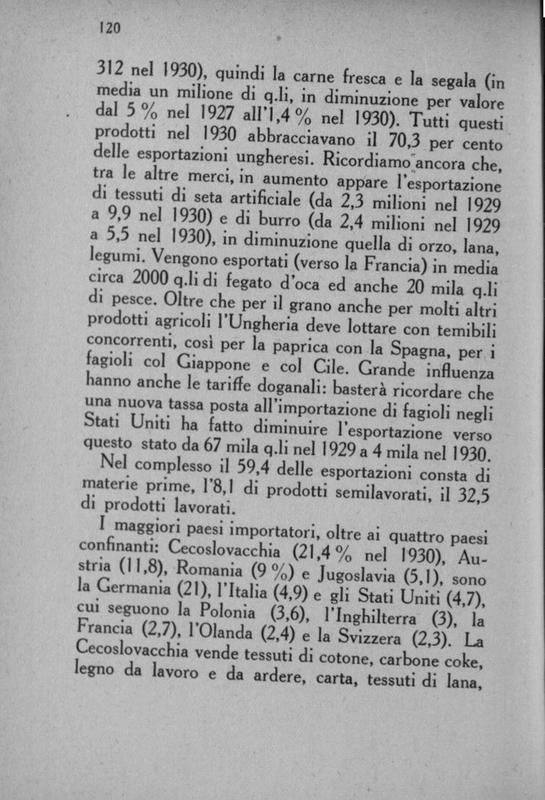 120

312 nel 1930), quindi la carne fresca e la segala (in media un milione di q.li, in diminuzione per valore dal 5 % nel 1927 all'1,4 % nel 1930). Tutti questi prodotti nel 1930 abbracciavano il 70,3 per cento delle esportazioni ungheresi. Ricordiamo ancora che, tra le altre merci, in aumento appare l'esportazione di tessuti di seta artificiale (da 2,3 milioni nel 1929 a 9,9 nel 1930) e di burro (da 2,4 milioni nel 1929 a 5,5 nel 1930), in diminuzione quella di orzo, lana, legumi. Vengono esportati (verso la Francia) in media circa 2000 q.li di fegato d'oca ed anche 20 mila q.li di pesce. Oltre che per il grano anche per molti altri prodotti agricoli l'Ungheria deve lottare con temibili concorrenti, così per la paprica con la Spagna, per i fagioli col Giappone e col Cile. Grande influenza hanno anche le tariffe doganali: basterà ricordare che una nuova tassa posta all'importazione di fagioli negli Stati Uniti ha fatto diminuire l'esportazione verso questo stato da 67 mila q.li nel 1929 a 4 mila nel 1930.

Nel complesso il 59,4 delle esportazioni consta di materie prime, l'8,1 di prodotti semilavorati, il 32,5 di prodotti lavorati.

I maggiori paesi importatori, oltre ai quattro paesi confinanti: Cecoslovacchia (21,4 % nel 1930), Austria (11,8), Romania (9 %) e Jugoslavia (5,1), sono la Germania (21), l'Italia (4,9) e gli Stati Uniti (4,7), cui seguono la Polonia (3,6), l'Inghilterra (3), la Francia (2,7), l'Olanda (2,4) e la Svizzera (2,3). La Cecoslovacchia vende tessuti di cotone, carbone coke, legno da lavoro e da ardere, carta, tessuti di lana,